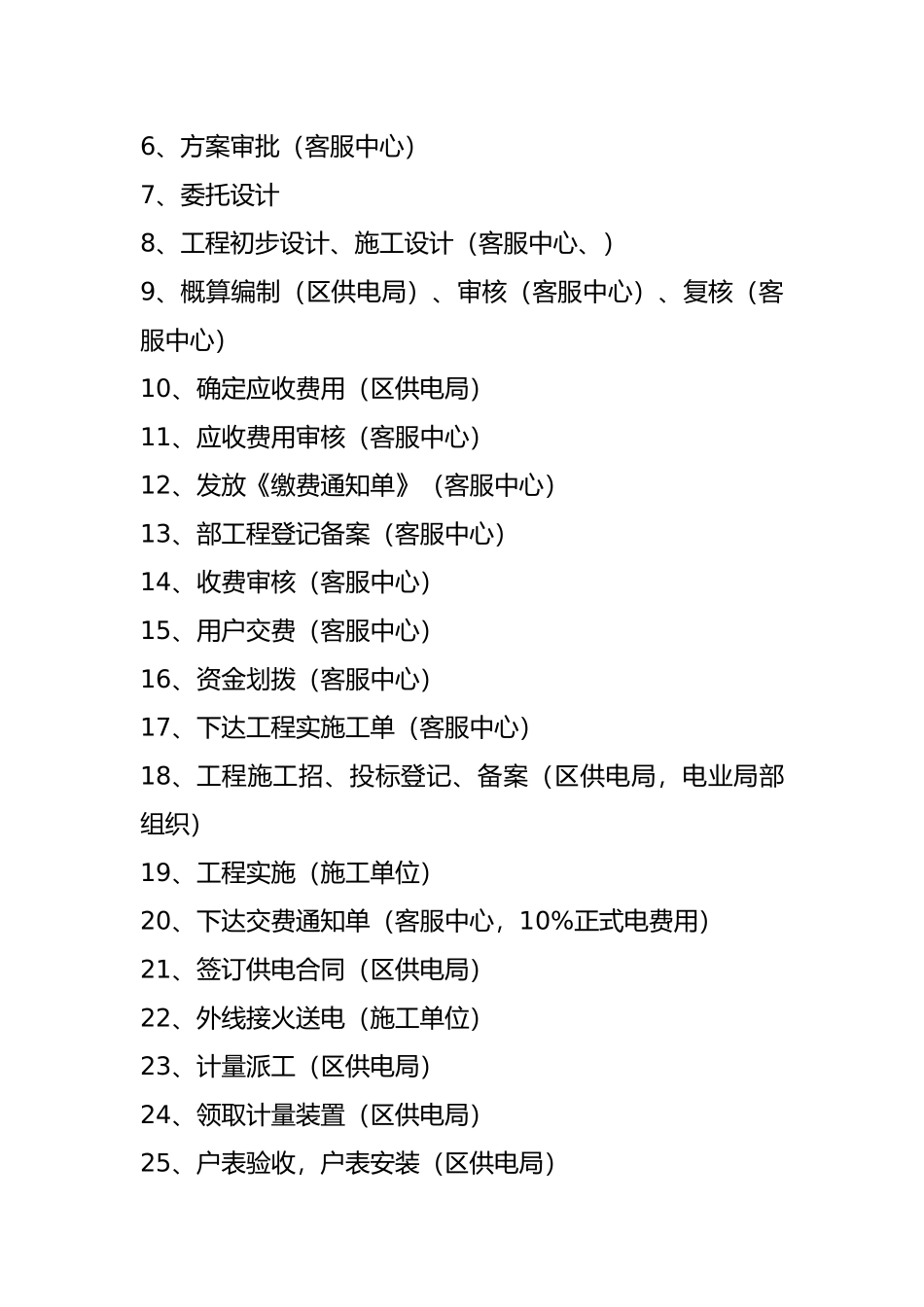 6、方案审批（客服中心）

7、委托设计

8、工程初步设计、施工设计（客服中心、）

9、概算编制（区供电局）、审核（客服中心）、复核（客服中心）

10、确定应收费用（区供电局）

11、应收费用审核（客服中心）

12、发放《缴费通知单》（客服中心）

13、部工程登记备案（客服中心）

14、收费审核（客服中心）

15、用户交费（客服中心）

16、资金划拨（客服中心）

17、下达工程实施工单（客服中心）

18、工程施工招、投标登记、备案（区供电局，电业局部组织）

19、工程实施（施工单位）

20、下达交费通知单（客服中心，10%正式电费用）

21、签订供电合同（区供电局）

22、外线接火送电（施工单位）

23、计量派工（区供电局）

24、领取计量装置（区供电局）

25、户表验收，户表安装（区供电局）